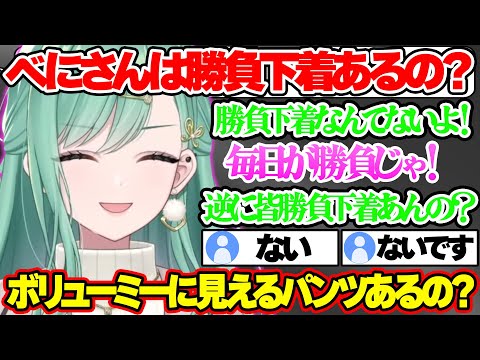 べにさんは勝負下着あるの？

勝負下着なんてないよ！

毎日が勝負じゃ！

逆に皆勝負下着あんの？

ない

ないです

ボリューミーに見えるパンツあるの？